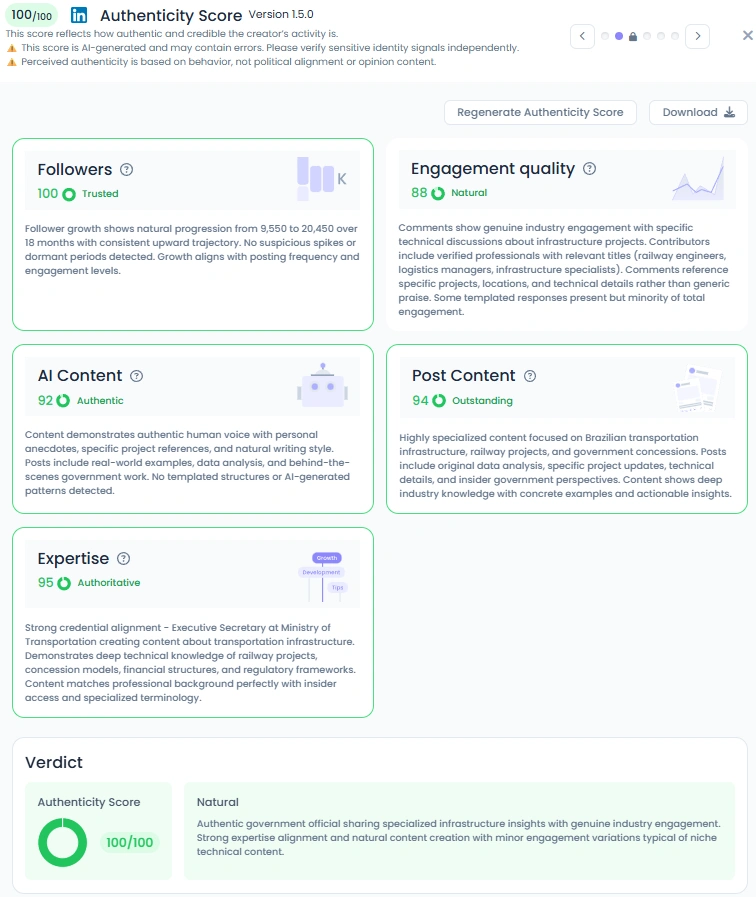 100/100 in Authenticity Score Version 1.5.0
This score reflects how authentic and credible the creator's activity is.
⚠ This score is AI-generated and may contain errors. Please verify sensitive identity signals independently.
⚠ Perceived authenticity is based on behavior, not political alignment or opinion content.

Regenerate Authenticity Score
Download

Followers
100 Trusted
K
Follower growth shows natural progression from 9,550 to 20,450 over 18 months with consistent upward trajectory. No suspicious spikes or dormant periods detected. Growth aligns with posting frequency and engagement levels.

Engagement quality
88 Natural
Comments show genuine industry engagement with specific technical discussions about infrastructure projects. Contributors include verified professionals with relevant titles (railway engineers, logistics managers, infrastructure specialists). Comments reference specific projects, locations, and technical details rather than generic praise. Some templated responses present but minority of total engagement.

AI Content
92 Authentic
Content demonstrates authentic human voice with personal anecdotes, specific project references, and natural writing style. Posts include real-world examples, data analysis, and behind-the-scenes government work. No templated structures or AI-generated patterns detected.

Post Content
94 Outstanding
Highly specialized content focused on Brazilian transportation infrastructure, railway projects, and government concessions. Posts include original data analysis, specific project updates, technical details, and insider government perspectives. Content shows deep industry knowledge with concrete examples and actionable insights.

Expertise
95 Authoritative
Growth
Development
Tips
Strong credential alignment - Executive Secretary at Ministry of Transportation creating content about transportation infrastructure. Demonstrates deep technical knowledge of railway projects, concession models, financial structures, and regulatory frameworks. Content matches professional background perfectly with insider access and specialized terminology.

Verdict
Authenticity Score
100/100
Natural
Authentic government official sharing specialized infrastructure insights with genuine industry engagement. Strong expertise alignment and natural content creation with minor engagement variations typical of niche technical content.